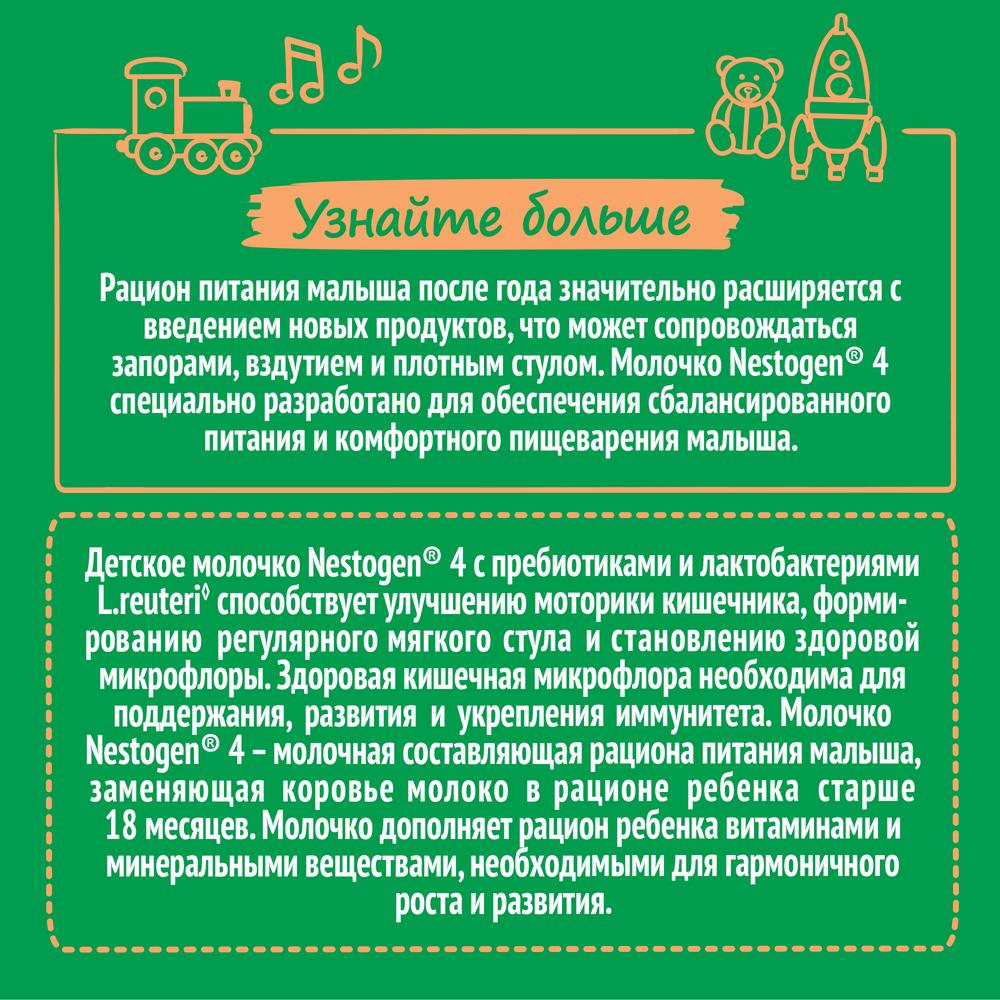 Узнайте больше

Рацион питания малыша после года значительно расширяется с введением новых продуктов, что может сопровождаться запорами, вздутием и плотным стулом. Молочко Nestogen® 4 специально разработано для обеспечения сбалансированного питания и комфортного пищеварения малыша.

Детское молочко Nestogen® 4 с пребиотиками и лактобактериями L.reuteri◊ способствует улучшению моторики кишечника, формированию регулярного мягкого стула и становлению здоровой микрофлоры. Здоровая кишечная микрофлора необходима для поддержания, развития и укрепления иммунитета. Молочко Nestogen® 4 – молочная составляющая рациона питания малыша, заменяющая коровье молоко в рационе ребенка старше 18 месяцев. Молочко дополняет рацион ребенка витаминами и минеральными веществами, необходимыми для гармоничного роста и развития.